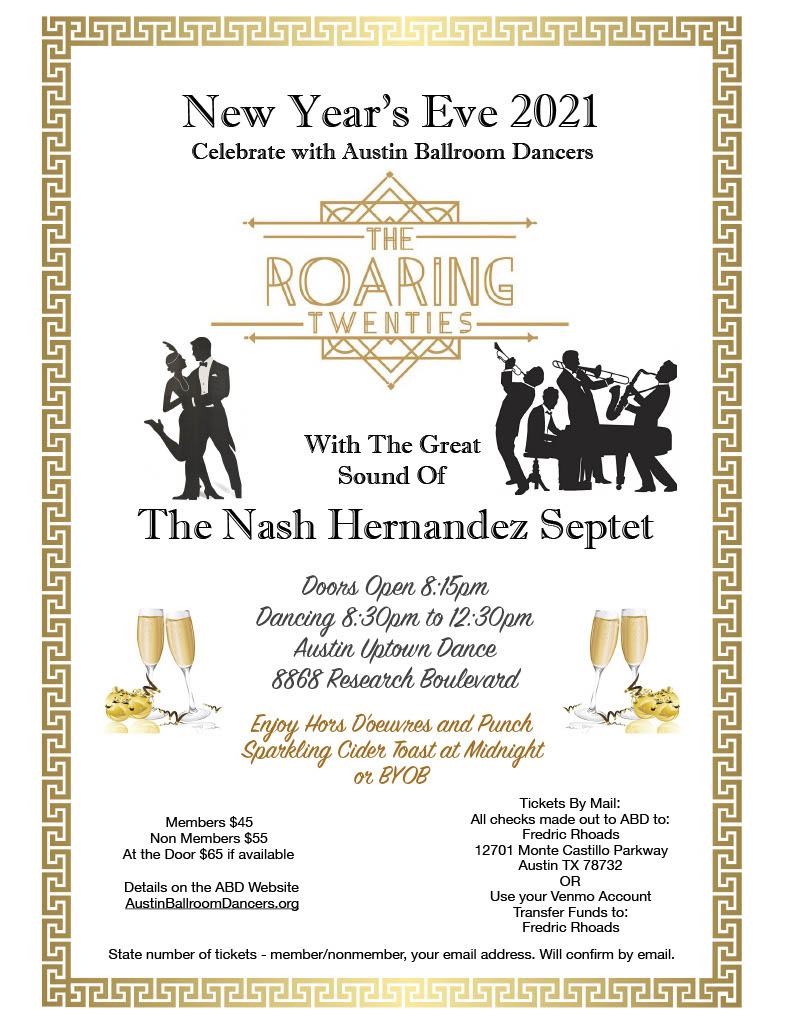 New Year's Eve 2021
Celebrate with Austin Ballroom Dancers

THE
ROARING
TWENTIES

With The Great
Sound Of

The Nash Hernandez Septet

Doors Open 8:15pm
Dancing 8:30pm to 12:30pm
Austin Uptown Dance
8868 Research Boulevard

Enjoy Hors D'oeuvres and Punch
Sparkling Cider Toast at Midnight
or BYOB

Members $45
Non Members $55
At the Door $65 if available

Details on the ABD Website
AustinBallroomDancers.org

Tickets By Mail:
All checks made out to ABD to:
Fredric Rhoads
12701 Monte Castillo Parkway
Austin TX 78732
OR
Use your Venmo Account
Transfer Funds to:
Fredric Rhoads

State number of tickets - member/nonmember, your email address. Will confirm by email.